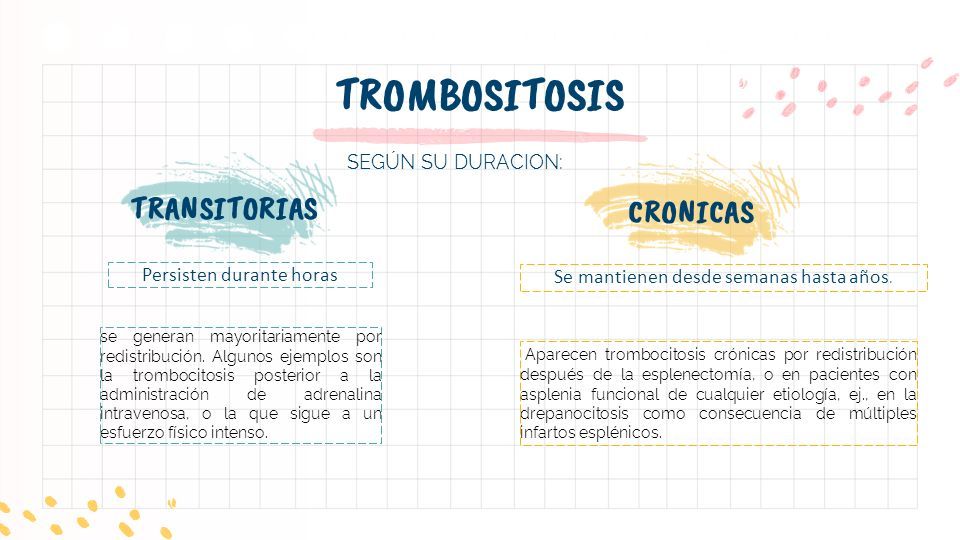 TROMBOSITOSIS

SEGÚN SU DURACION:

TRANSITORIAS

Persisten durante horas

se generan mayoritariamente por redistribución. Algunos ejemplos son la trombocitosis posterior a la administración de adrenalina intravenosa, o la que sigue a un esfuerzo físico intenso.

CRONICAS

Se mantienen desde semanas hasta años.

Aparecen trombocitosis crónicas por redistribución después de la esplenectomía, o en pacientes con asplenia funcional de cualquier etiología, ej., en la drepanocitosis como consecuencia de múltiples infartos esplénicos.